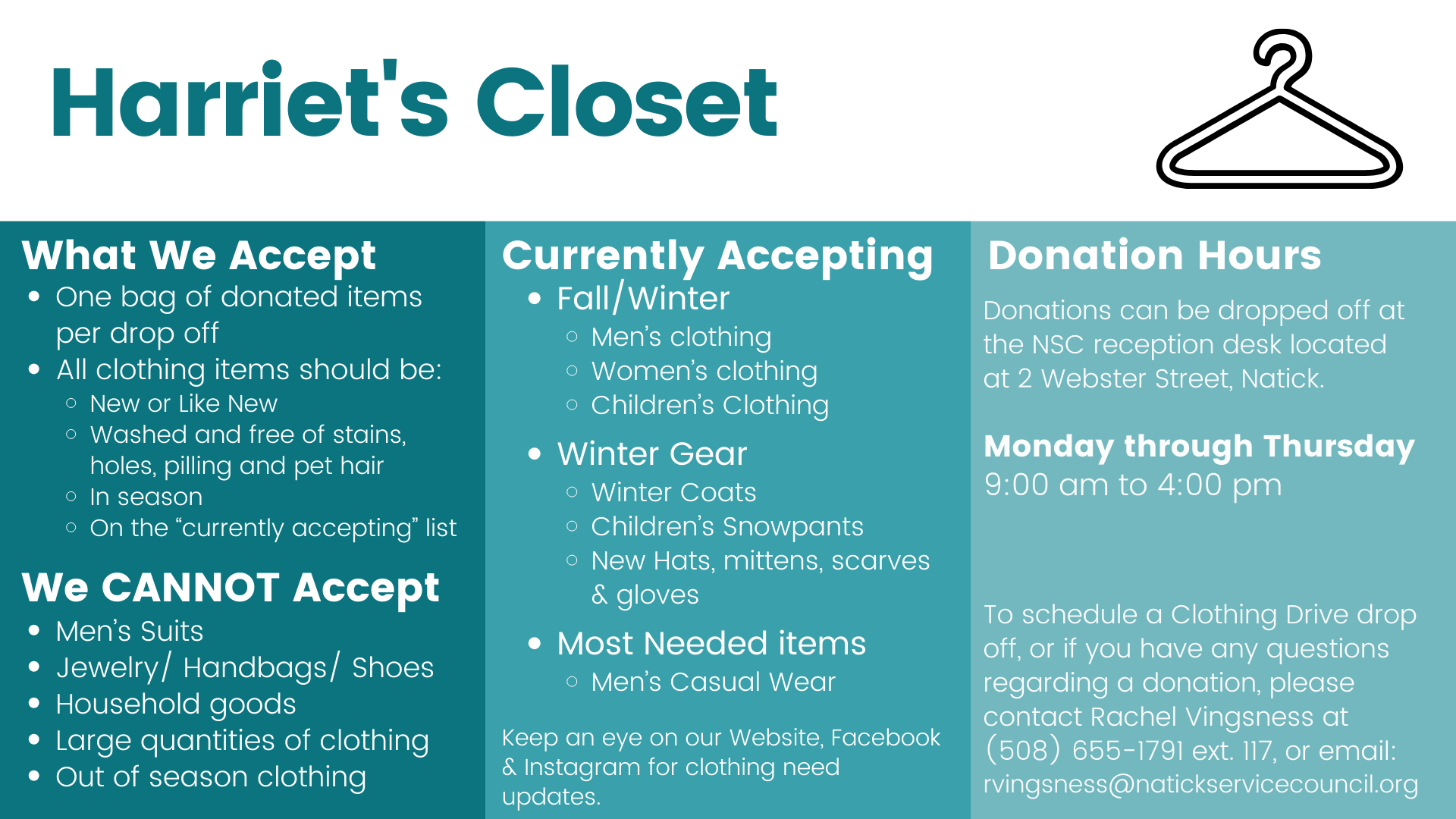 Harriet's Closet

What We Accept
- One bag of donated items per drop off
- All clothing items should be:
  - New or Like New
  - Washed and free of stains, holes, pilling and pet hair
  - In season
  - On the “currently accepting” list

We CANNOT Accept
- Men’s Suits
- Jewelry/ Handbags/ Shoes
- Household goods
- Large quantities of clothing
- Out of season clothing

Currently Accepting
- Fall/Winter
  - Men’s clothing
  - Women’s clothing
  - Children’s Clothing
- Winter Gear
  - Winter Coats
  - Children’s Snowpants
  - New Hats, mittens, scarves & gloves
- Most Needed items
  - Men’s Casual Wear

Keep an eye on our Website, Facebook & Instagram for clothing need updates.

Donation Hours

Donations can be dropped off at the NSC reception desk located at 2 Webster Street, Natick.

Monday through Thursday
9:00 am to 4:00 pm

To schedule a Clothing Drive drop off, or if you have any questions regarding a donation, please contact Rachel Vingsness at (508) 655-1791 ext. 117, or email: rvingsness@natickservicecouncil.org